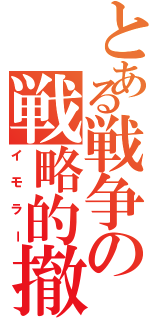 とある戦争の戦略的撤

イモラー